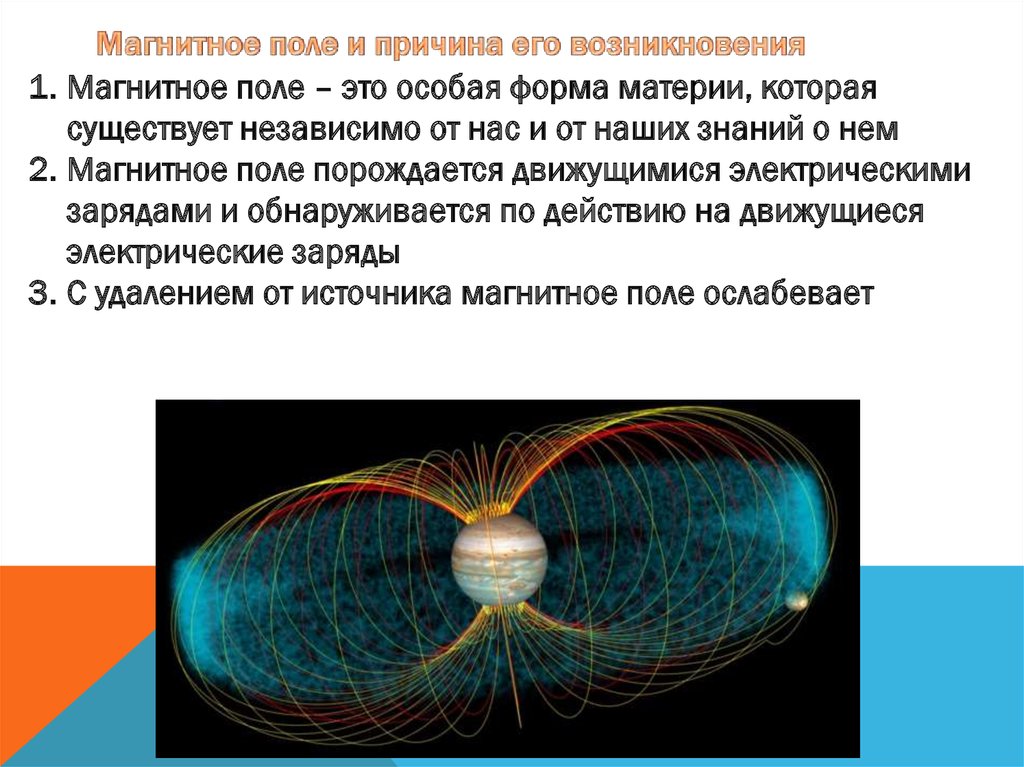 Магнитное поле и причина его возникновения

1. Магнитное поле – это особая форма материи, которая существует независимо от нас и от наших знаний о нем

2. Магнитное поле порождается движущимися электрическими зарядами и обнаруживается по действию на движущиеся электрические заряды

3. С удалением от источника магнитное поле ослабевает